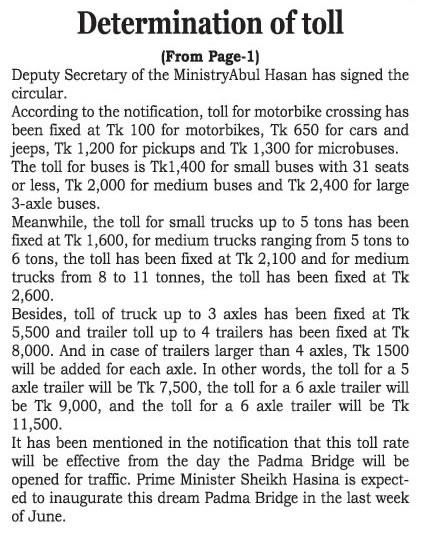 Determination of toll

(From Page-1)

Deputy Secretary of the MinistryAbul Hasan has signed the circular.

According to the notification, toll for motorbike crossing has been fixed at Tk 100 for motorbikes, Tk 650 for cars and jeeps, Tk 1,200 for pickups and Tk 1,300 for microbuses.

The toll for buses is Tk1,400 for small buses with 31 seats or less, Tk 2,000 for medium buses and Tk 2,400 for large 3-axle buses.

Meanwhile, the toll for small trucks up to 5 tons has been fixed at Tk 1,600, for medium trucks ranging from 5 tons to 6 tons, the toll has been fixed at Tk 2,100 and for medium trucks from 8 to 11 tonnes, the toll has been fixed at Tk 2,600.

Besides, toll of truck up to 3 axles has been fixed at Tk 5,500 and trailer toll up to 4 trailers has been fixed at Tk 8,000. And in case of trailers larger than 4 axles, Tk 1500 will be added for each axle. In other words, the toll for a 5 axle trailer will be Tk 7,500, the toll for a 6 axle trailer will be Tk 9,000, and the toll for a 6 axle trailer will be Tk 11,500.

It has been mentioned in the notification that this toll rate will be effective from the day the Padma Bridge will be opened for traffic. Prime Minister Sheikh Hasina is expected to inaugurate this dream Padma Bridge in the last week of June.